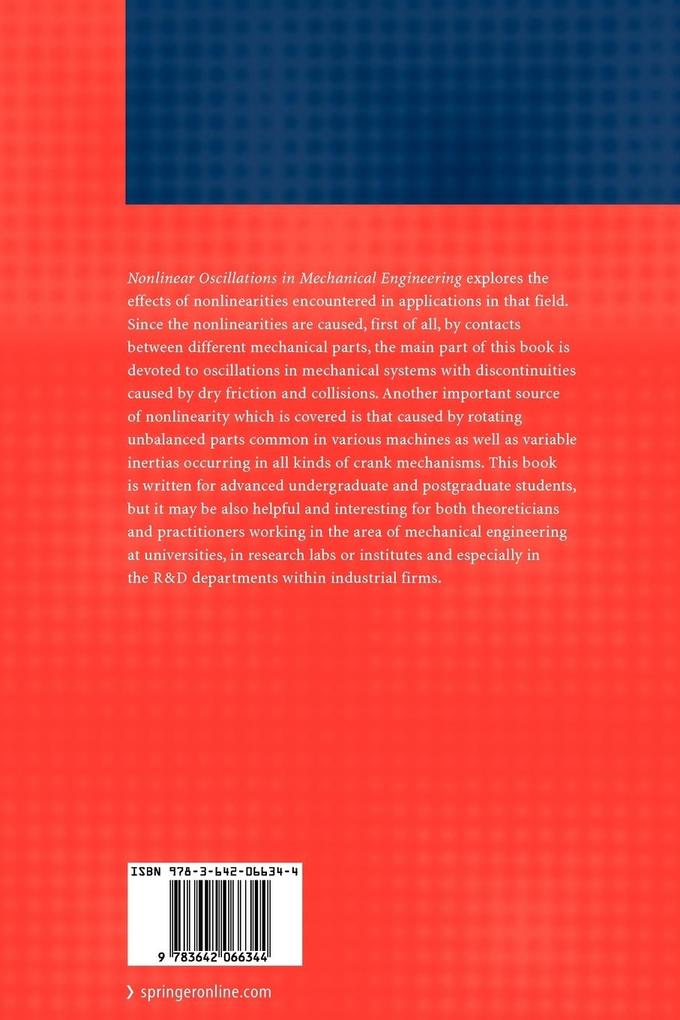 Nonlinear Oscillations in Mechanical Engineering explores the effects of nonlinearities encountered in applications in that field. Since the nonlinearities are caused, first of all, by contacts between different mechanical parts, the main part of this book is devoted to oscillations in mechanical systems with discontinuities caused by dry friction and collisions. Another important source of nonlinearity which is covered is that caused by rotating unbalanced parts common in various machines as well as variable inertias occurring in all kinds of crank mechanisms. This book is written for advanced undergraduate and postgraduate students, but it may be also helpful and interesting for both theoreticians and practitioners working in the area of mechanical engineering at universities, in research labs or institutes and especially in the R&D departments within industrial firms.

ISBN 978-3-642-06634-4

9 783642 066344

› springeronline.com